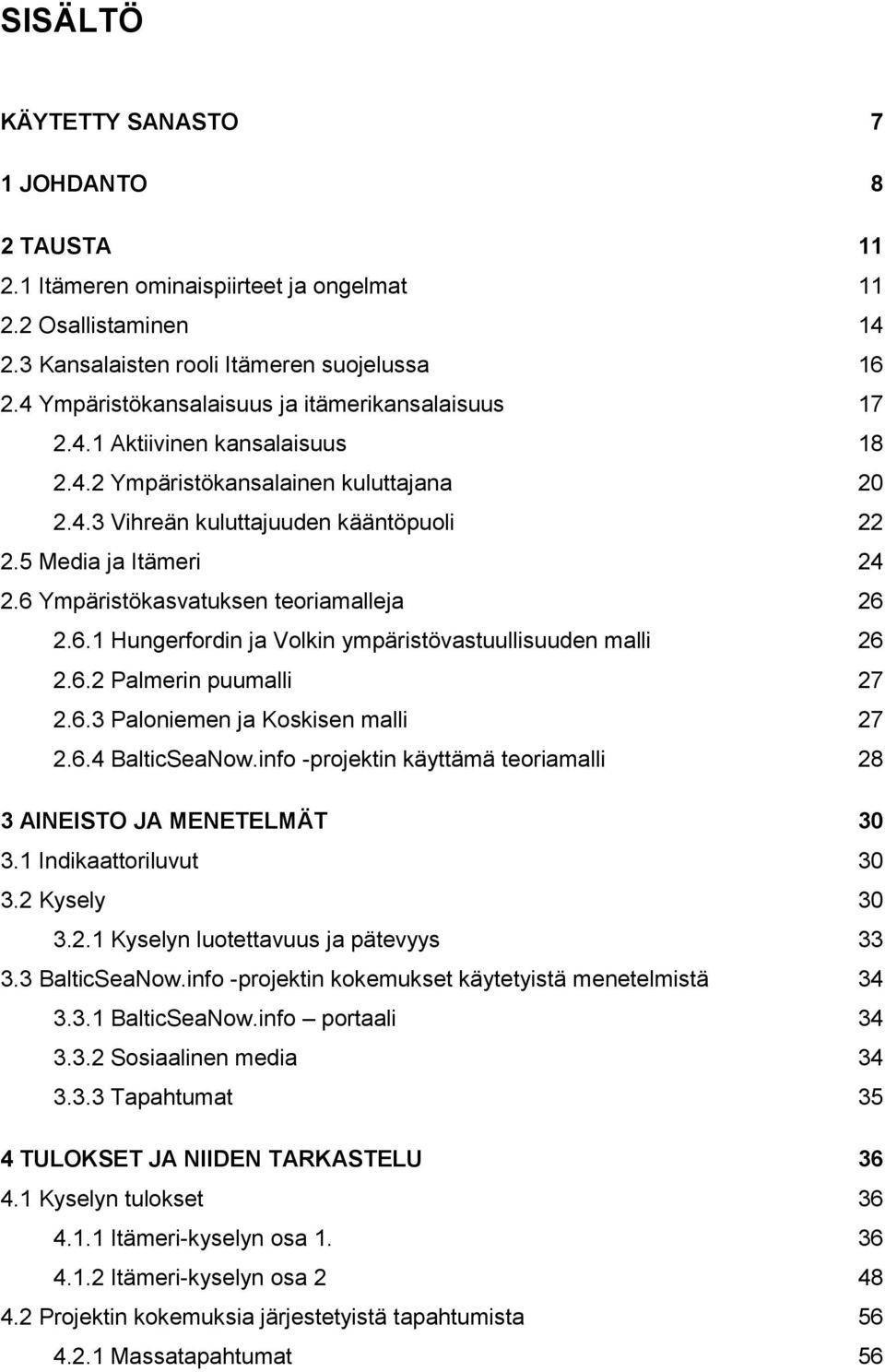 SISÄLTÖ

KÄYTETTY SANASTO 7

1 JOHDANTO 8

2 TAUSTA 11
2.1 Itämeren ominaispiirteet ja ongelmat 11
2.2 Osallistaminen 14
2.3 Kansalaisten rooli Itämeren suojelussa 16
2.4 Ympäristökansalaisuus ja itämerikansalaisuus 17
2.4.1 Aktiivinen kansalaisuus 18
2.4.2 Ympäristökansalainen kuluttajana 20
2.4.3 Vihreän kuluttajuuden kääntöpuoli 22
2.5 Media ja Itämeri 24
2.6 Ympäristökasvatuksen teoriamalleja 26
2.6.1 Hungerfordin ja Volkin ympäristövastuullisuuden malli 26
2.6.2 Palmerin puumalli 27
2.6.3 Paloniemen ja Koskisen malli 27
2.6.4 BalticSeaNow.info -projektin käyttämä teoriamalli 28

3 AINEISTO JA MENETELMÄT 30
3.1 Indikaattoriluvut 30
3.2 Kysely 30
3.2.1 Kyselyn luotettavuus ja pätevyys 33
3.3 BalticSeaNow.info -projektin kokemukset käytetyistä menetelmistä 34
3.3.1 BalticSeaNow.info – portaali 34
3.3.2 Sosiaalinen media 34
3.3.3 Tapahtumat 35

4 TULOKSET JA NIIDEN TARKASTELU 36
4.1 Kyselyn tulokset 36
4.1.1 Itämeri-kyselyn osa 1. 36
4.1.2 Itämeri-kyselyn osa 2 48
4.2 Projektin kokemuksia järjestetyistä tapahtumista 56
4.2.1 Massatapahtumat 56